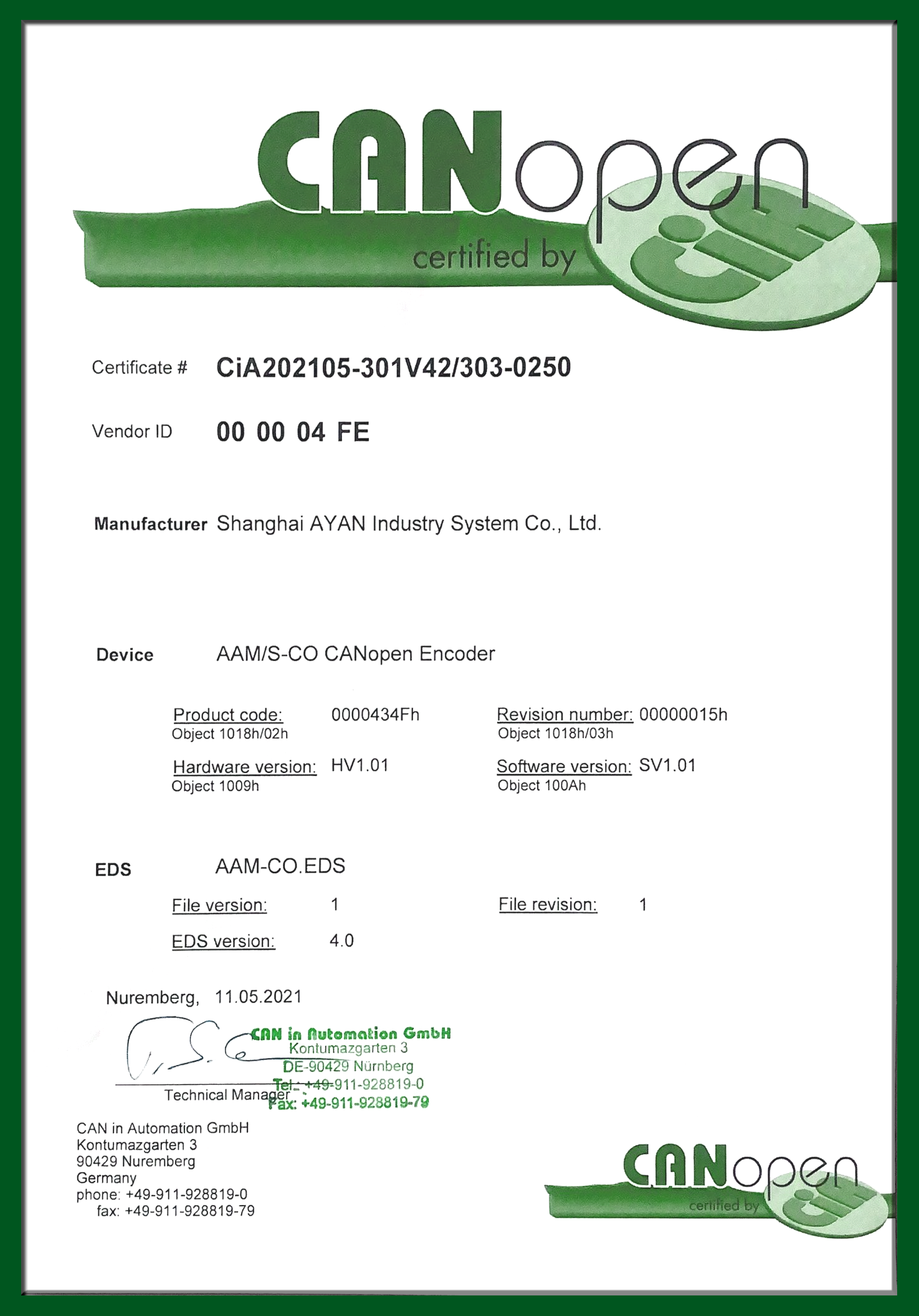 CANopen
certified by CiA

Certificate # CiA202105-301V42/303-0250

Vendor ID 00 00 04 FE

Manufacturer Shanghai AYAN Industry System Co., Ltd.

Device AAM/S-CO CANopen Encoder

Product code: 0000434Fh
Object 1018h/02h

Revision number: 00000015h
Object 1018h/03h

Hardware version: HV1.01
Object 1009h

Software version: SV1.01
Object 100Ah

EDS AAM-CO.EDS

File version: 1

File revision: 1

EDS version: 4.0

Nuremberg, 11.05.2021

CAN in Automation GmbH
Kontumazgarten 3
DE-90429 Nürnberg
Tel.: +49-911-928819-0
Fax: +49-911-928819-79

Technical Manager

CAN in Automation GmbH
Kontumazgarten 3
90429 Nuremberg
Germany
phone: +49-911-928819-0
fax: +49-911-928819-79

CANopen
certified by CiA